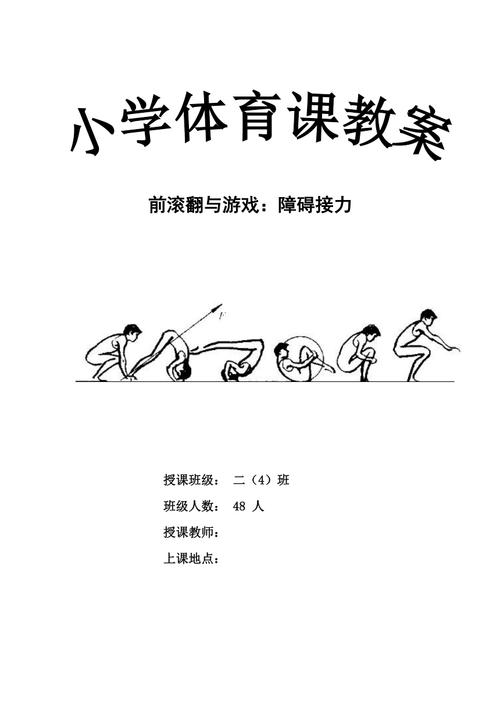 小学体育课教案

前滚翻与游戏：障碍接力

F

授课班级：　二（4）班

班级人数：　48 人

授课教师：

上课地点：